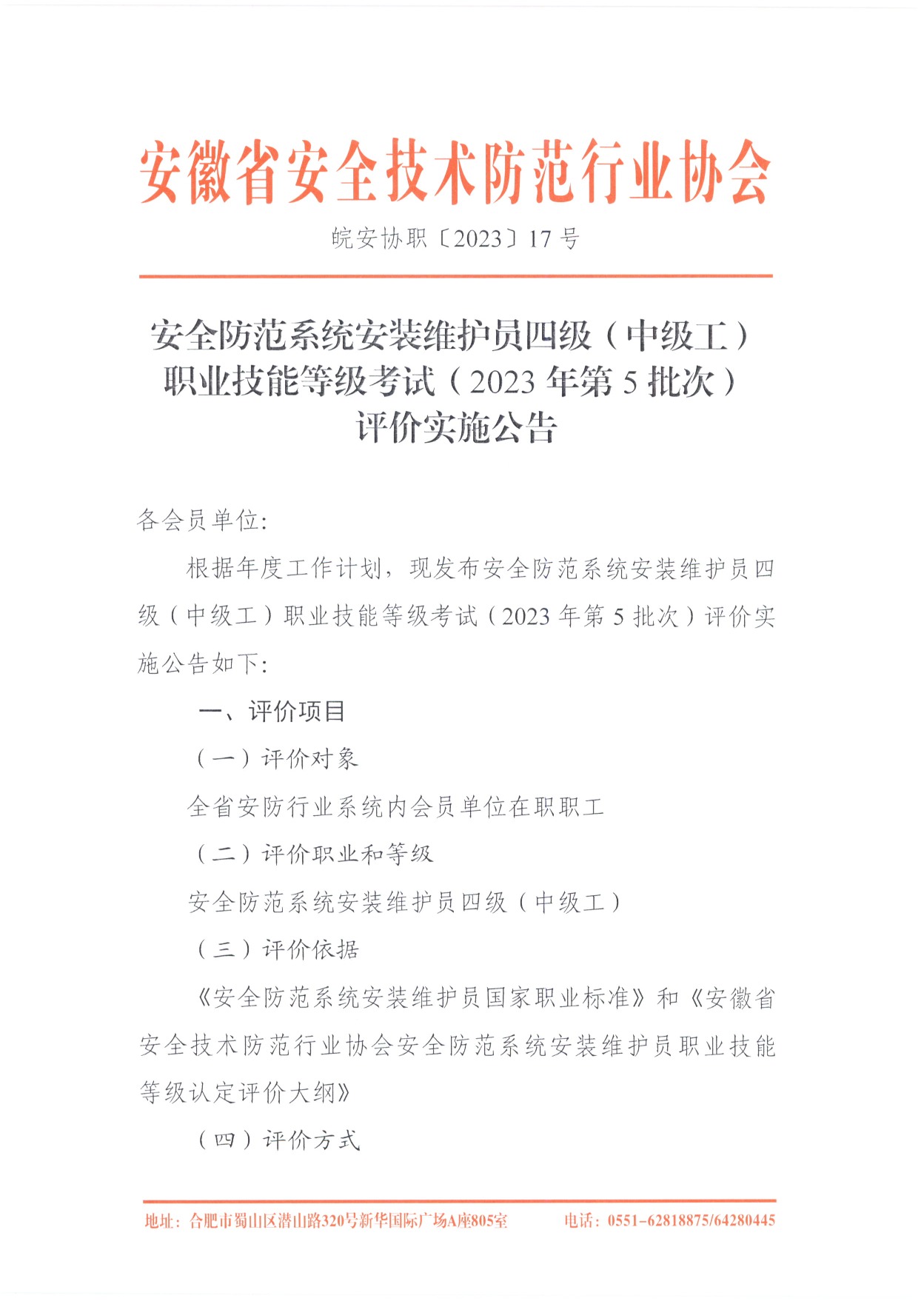 安徽省安全技术防范行业协会

皖安协职〔2023〕17 号

安全防范系统安装维护员四级（中级工）职业技能等级考试（2023 年第 5 批次）评价实施公告

各会员单位:

根据年度工作计划，现发布安全防范系统安装维护员四级（中级工）职业技能等级考试（2023 年第 5 批次）评价实施公告如下:

一、评价项目

（一）评价对象

全省安防行业系统内会员单位在职职工

（二）评价职业和等级

安全防范系统安装维护员四级（中级工）

（三）评价依据

《安全防范系统安装维护员国家职业标准》和《安徽省安全技术防范行业协会安全防范系统安装维护员职业技能等级认定评价大纲》

（四）评价方式

地址：合肥市蜀山区潜山路320号新华国际广场A座805室　　电话：0551-62818875/64280445